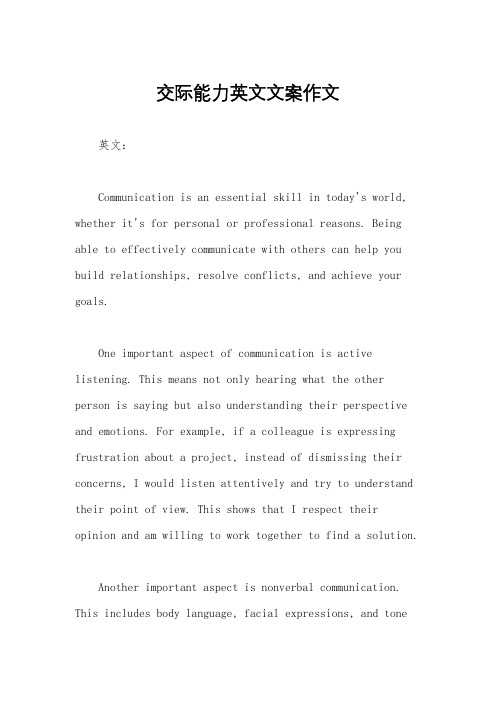 交际能力英文文案作文

英文：

Communication is an essential skill in today's world, whether it's for personal or professional reasons. Being able to effectively communicate with others can help you build relationships, resolve conflicts, and achieve your goals.

One important aspect of communication is active listening. This means not only hearing what the other person is saying but also understanding their perspective and emotions. For example, if a colleague is expressing frustration about a project, instead of dismissing their concerns, I would listen attentively and try to understand their point of view. This shows that I respect their opinion and am willing to work together to find a solution.

Another important aspect is nonverbal communication. This includes body language, facial expressions, and tone